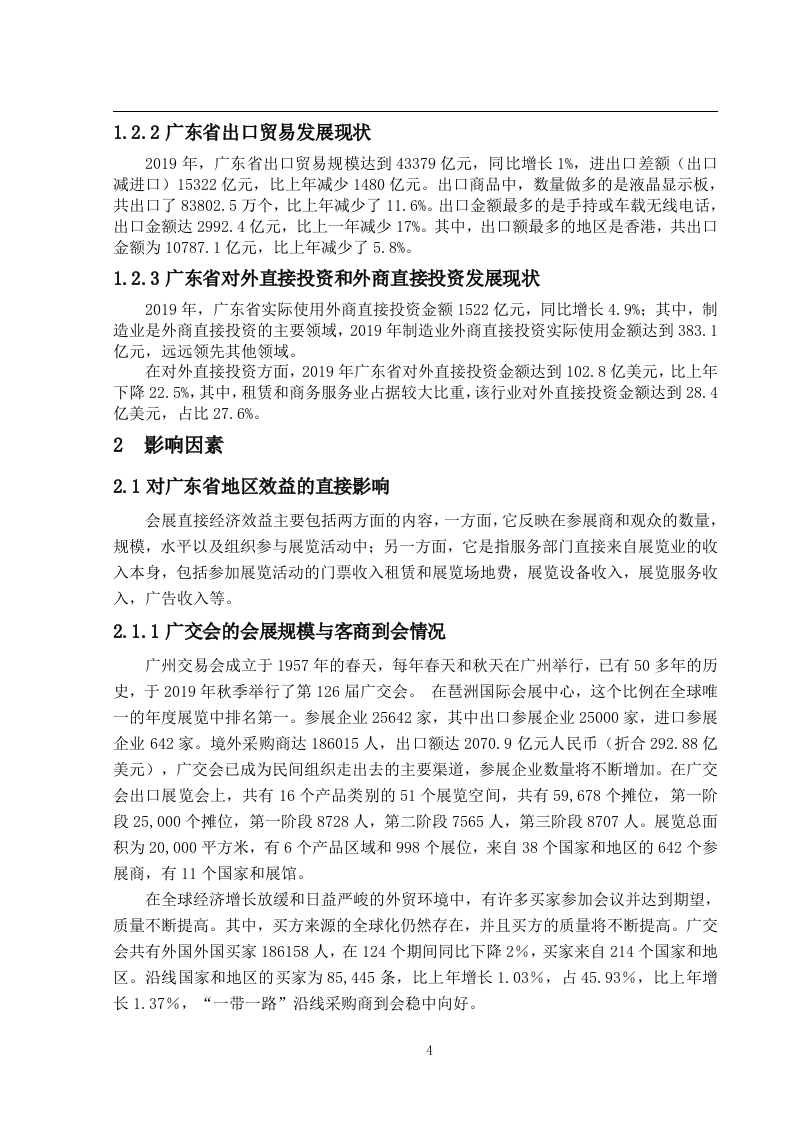 1.2.2 广东省出口贸易发展现状

2019 年，广东省出口贸易规模达到 43379 亿元，同比增长 1%，进出口差额（出口减进口）15322 亿元，比上年减少 1480 亿元。出口商品中，数量做多的是液晶显示板，共出口了 83802.5 万个，比上年减少了 11.6%。出口金额最多的是手持或车载无线电话，出口金额达 2992.4 亿元，比上一年减少 17%。其中，出口额最多的地区是香港，共出口金额为 10787.1 亿元，比上年减少了 5.8%。

1.2.3 广东省对外直接投资和外商直接投资发展现状

2019 年，广东省实际使用外商直接投资金额 1522 亿元，同比增长 4.9%；其中，制造业是外商直接投资的主要领域，2019 年制造业外商直接投资实际使用金额达到 383.1 亿元，远远领先其他领域。

在对外直接投资方面，2019 年广东省对外直接投资金额达到 102.8 亿美元，比上年下降 22.5%，其中，租赁和商务服务业占据较大比重，该行业对外直接投资金额达到 28.4 亿美元，占比 27.6%。

2 影响因素

2.1 对广东省地区效益的直接影响

会展直接经济效益主要包括两方面的内容，一方面，它反映在参展商和观众的数量，规模，水平以及组织参与展览活动中；另一方面，它是指服务部门直接来自展览业的收入本身，包括参加展览活动的门票收入租赁和展览场地费，展览设备收入，展览服务收入，广告收入等。

2.1.1 广交会的会展规模与客商到会情况

广州交易会成立于 1957 年的春天，每年春天和秋天在广州举行，已有 50 多年的历史，于 2019 年秋季举行了第 126 届广交会。 在琶洲国际会展中心，这个比例在全球唯一的年度展览中排名第一。参展企业 25642 家，其中出口参展企业 25000 家，进口参展企业 642 家。境外采购商达 186015 人，出口额达 2070.9 亿元人民币（折合 292.88 亿美元），广交会已成为民间组织走出去的主要渠道，参展企业数量将不断增加。在广交会出口展览会上，共有 16 个产品类别的 51 个展览空间，共有 59,678 个摊位，第一阶段 25,000 个摊位，第一阶段 8728 人，第二阶段 7565 人，第三阶段 8707 人。展览总面积为 20,000 平方米，有 6 个产品区域和 998 个展位，来自 38 个国家和地区的 642 个参展商，有 11 个国家和展馆。

在全球经济增长放缓和日益严峻的外贸环境中，有许多买家参加会议并达到期望，质量不断提高。其中，买方来源的全球化仍然存在，并且买方的质量将不断提高。广交会共有外国外国买家 186158 人，在 124 个期间同比下降 2%，买家来自 214 个国家和地区。沿线国家和地区的买家为 85,445 条，比上年增长 1.03%，占 45.93%，比上年增长 1.37%，“一带一路”沿线采购商到会稳中向好。

4